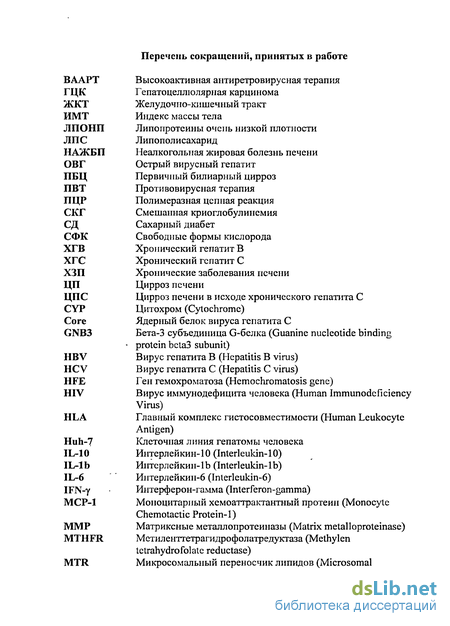 Перечень сокращений, принятых в работе

| | |
|---|---|
| ВААРТ | Высокоактивная антиретровирусная терапия |
| ГЦК | Гепатоцеллюлярная карцинома |
| ЖКТ | Желудочно-кишечный тракт |
| ИМТ | Индекс массы тела |
| ЛПОНП | Липопротеины очень низкой плотности |
| ЛПС | Липополисахарид |
| НАЖБП | Неалкогольная жировая болезнь печени |
| ОВГ | Острый вирусный гепатит |
| ПБЦ | Первичный билиарный цирроз |
| ПВТ | Противовирусная терапия |
| ПЦР | Полимеразная цепная реакция |
| СКГ | Смешанная криоглобулинемия |
| СД | Сахарный диабет |
| СФК | Свободные формы кислорода |
| ХГВ | Хронический гепатит В |
| ХГС | Хронический гепатит С |
| ХЗП | Хронические заболевания печени |
| ЦП | Цирроз печени |
| ЦПС | Цирроз печени в исходе хронического гепатита С |
| CYP | Цитохром (Cytochrome) |
| Core | Ядерный белок вируса гепатита С |
| GNB3 | Бета-3 субъединица G-белка (Guanine nucleotide binding protein beta3 subunit) |
| HBV | Вирус гепатита В (Hepatitis B virus) |
| HCV | Вирус гепатита С (Hepatitis C virus) |
| HFE | Ген гемохроматоза (Hemochromatosis gene) |
| HIV | Вирус иммунодефицита человека (Human Immunodeficiency Virus) |
| HLA | Главный комплекс гистосовместимости (Human Leukocyte Antigen) |
| Huh-7 | Клеточная линия гепатомы человека |
| IL-10 | Интерлейкин-10 (Interleukin-10) |
| IL-1b | Интерлейкин-1b (Interleukin-1b) |
| IL-6 | Интерлейкин-6 (Interleukin-6) |
| IFN-γ | Интерферон-гамма (Interferon-gamma) |
| MCP-1 | Моноцитарный хемоаттрактантный протеин (Monocyte Chemotactic Protein-1) |
| MMP | Матриксные металлопротеиназы (Matrix metalloproteinase) |
| MTHFR | Метилентетрагидрофолатредуктаза (Methylen tetrahydrofolate reductase) |
| MTR | Микросомальный переносчик липидов (Microsomal |

dsLib.net
библиотека диссертаций